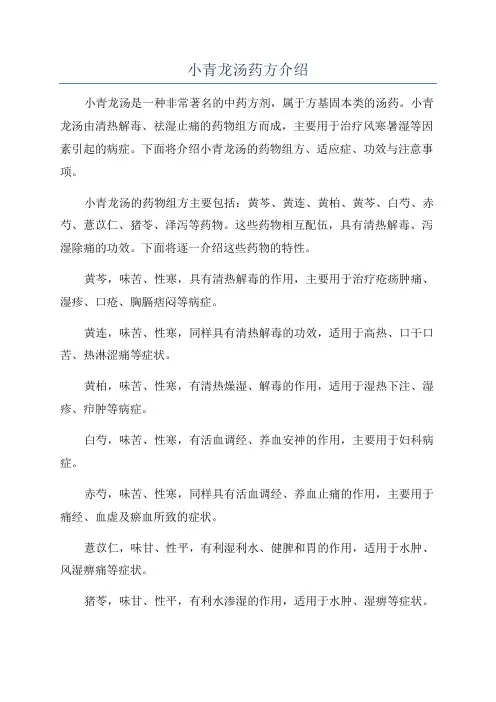 小青龙汤药方介绍

小青龙汤是一种非常著名的中药方剂，属于方基固本类的汤药。小青龙汤由清热解毒、祛湿止痛的药物组方而成，主要用于治疗风寒暑湿等因素引起的病症。下面将介绍小青龙汤的药物组方、适应症、功效与注意事项。

小青龙汤的药物组方主要包括：黄芩、黄连、黄柏、黄芩、白芍、赤芍、薏苡仁、猪苓、泽泻等药物。这些药物相互配伍，具有清热解毒、泻湿除痛的功效。下面将逐一介绍这些药物的特性。

黄芩，味苦、性寒，具有清热解毒的作用，主要用于治疗疮疡肿痛、湿疹、口疮、胸膈痞闷等病症。

黄连，味苦、性寒，同样具有清热解毒的功效，适用于高热、口干口苦、热淋涩痛等症状。

黄柏，味苦、性寒，有清热燥湿、解毒的作用，适用于湿热下注、湿疹、疖肿等病症。

白芍，味苦、性寒，有活血调经、养血安神的作用，主要用于妇科病症。

赤芍，味苦、性寒，同样具有活血调经、养血止痛的作用，主要用于痛经、血虚及瘀血所致的症状。

薏苡仁，味甘、性平，有利湿利水、健脾和胃的作用，适用于水肿、风湿痹痛等症状。

猪苓，味甘、性平，有利水渗湿的作用，适用于水肿、湿痹等症状。